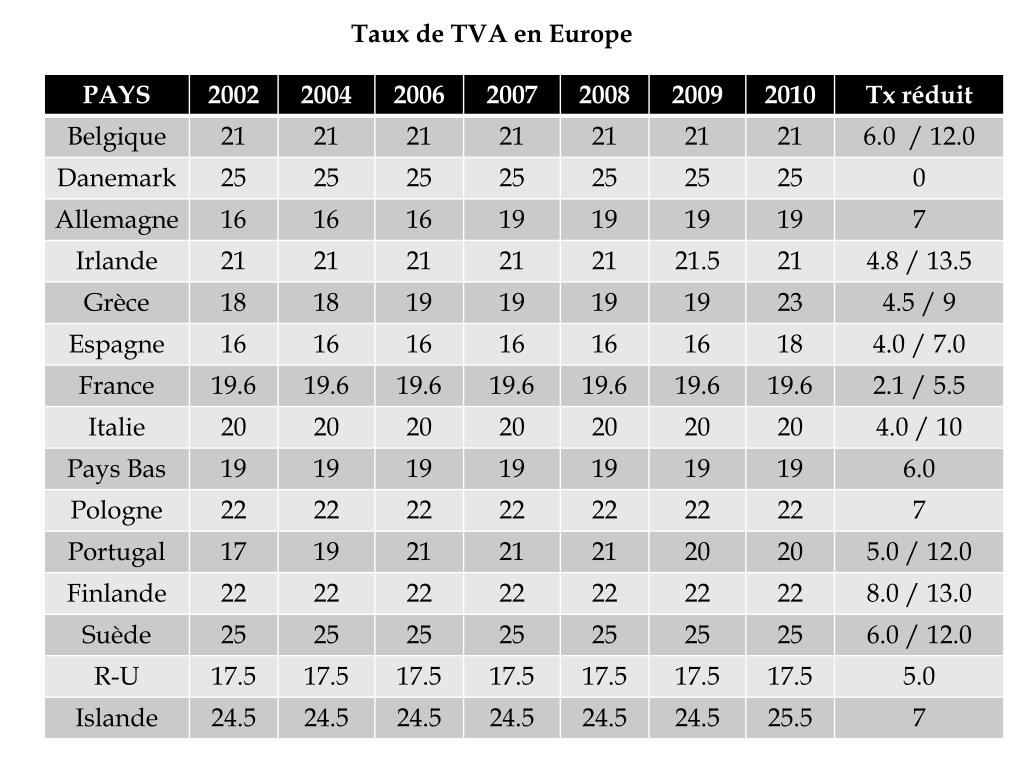 Taux de TVA en Europe

| PAYS | 2002 | 2004 | 2006 | 2007 | 2008 | 2009 | 2010 | Tx réduit |
|---|---|---|---|---|---|---|---|---|
| Belgique | 21 | 21 | 21 | 21 | 21 | 21 | 21 | 6.0 / 12.0 |
| Danemark | 25 | 25 | 25 | 25 | 25 | 25 | 25 | 0 |
| Allemagne | 16 | 16 | 16 | 19 | 19 | 19 | 19 | 7 |
| Irlande | 21 | 21 | 21 | 21 | 21 | 21.5 | 21 | 4.8 / 13.5 |
| Grèce | 18 | 18 | 19 | 19 | 19 | 19 | 23 | 4.5 / 9 |
| Espagne | 16 | 16 | 16 | 16 | 16 | 16 | 18 | 4.0 / 7.0 |
| France | 19.6 | 19.6 | 19.6 | 19.6 | 19.6 | 19.6 | 19.6 | 2.1 / 5.5 |
| Italie | 20 | 20 | 20 | 20 | 20 | 20 | 20 | 4.0 / 10 |
| Pays Bas | 19 | 19 | 19 | 19 | 19 | 19 | 19 | 6.0 |
| Pologne | 22 | 22 | 22 | 22 | 22 | 22 | 22 | 7 |
| Portugal | 17 | 19 | 21 | 21 | 21 | 20 | 20 | 5.0 / 12.0 |
| Finlande | 22 | 22 | 22 | 22 | 22 | 22 | 22 | 8.0 / 13.0 |
| Suède | 25 | 25 | 25 | 25 | 25 | 25 | 25 | 6.0 / 12.0 |
| R-U | 17.5 | 17.5 | 17.5 | 17.5 | 17.5 | 17.5 | 17.5 | 5.0 |
| Islande | 24.5 | 24.5 | 24.5 | 24.5 | 24.5 | 24.5 | 25.5 | 7 |